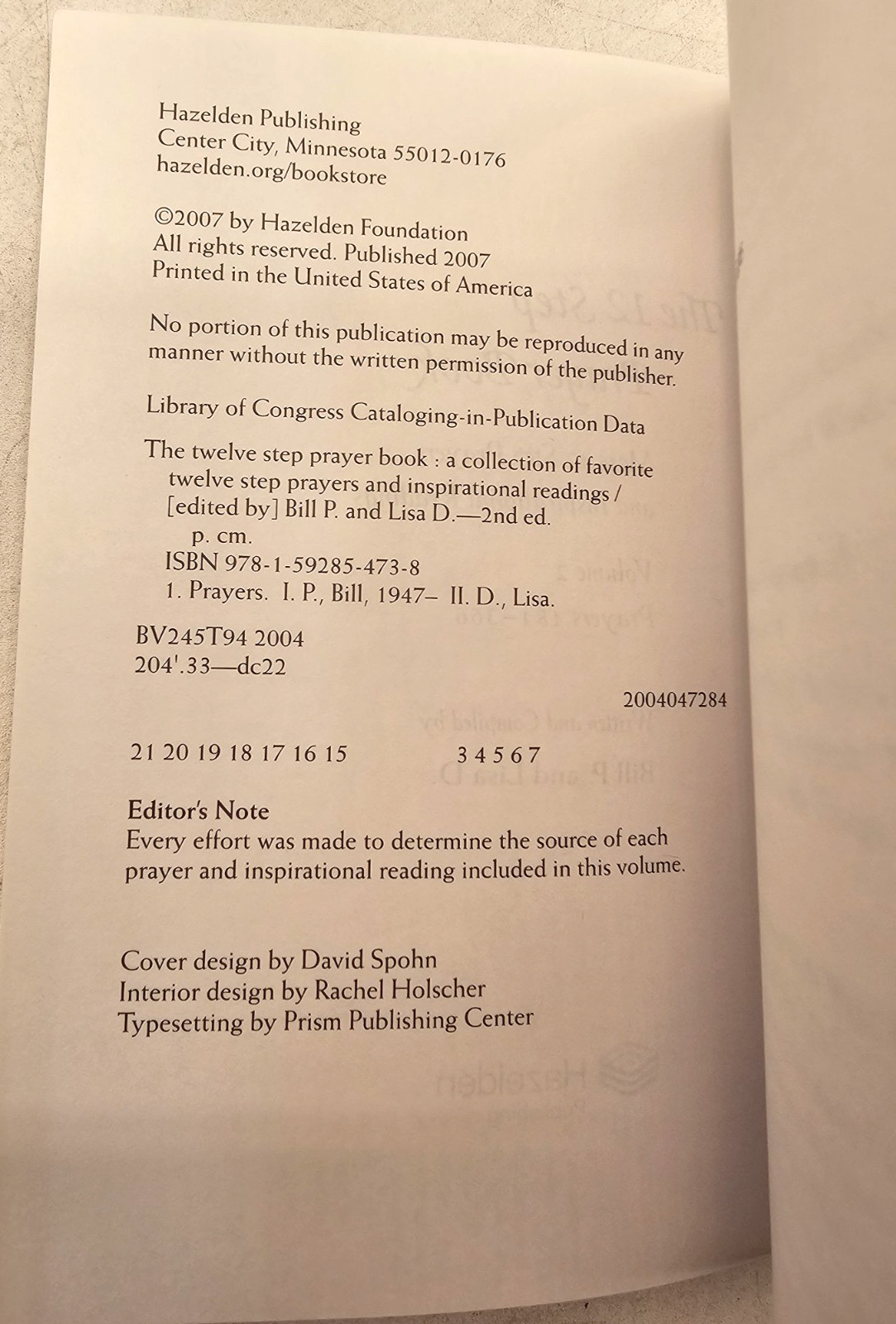 Hazelden Publishing
Center City, Minnesota 55012-0176
hazelden.org/bookstore

©2007 by Hazelden Foundation
All rights reserved. Published 2007
Printed in the United States of America

No portion of this publication may be reproduced in any manner without the written permission of the publisher.

Library of Congress Cataloging-in-Publication Data

The twelve step prayer book : a collection of favorite twelve step prayers and inspirational readings / [edited by] Bill P. and Lisa D.—2nd ed.
p. cm.
ISBN 978-1-59285-473-8
1. Prayers. I. P., Bill, 1947– II. D., Lisa.

BV245T94 2004
204'.33—dc22

2004047284

21 20 19 18 17 16 15 3 4 5 6 7

Editor's Note
Every effort was made to determine the source of each prayer and inspirational reading included in this volume.

Cover design by David Spohn
Interior design by Rachel Holscher
Typesetting by Prism Publishing Center